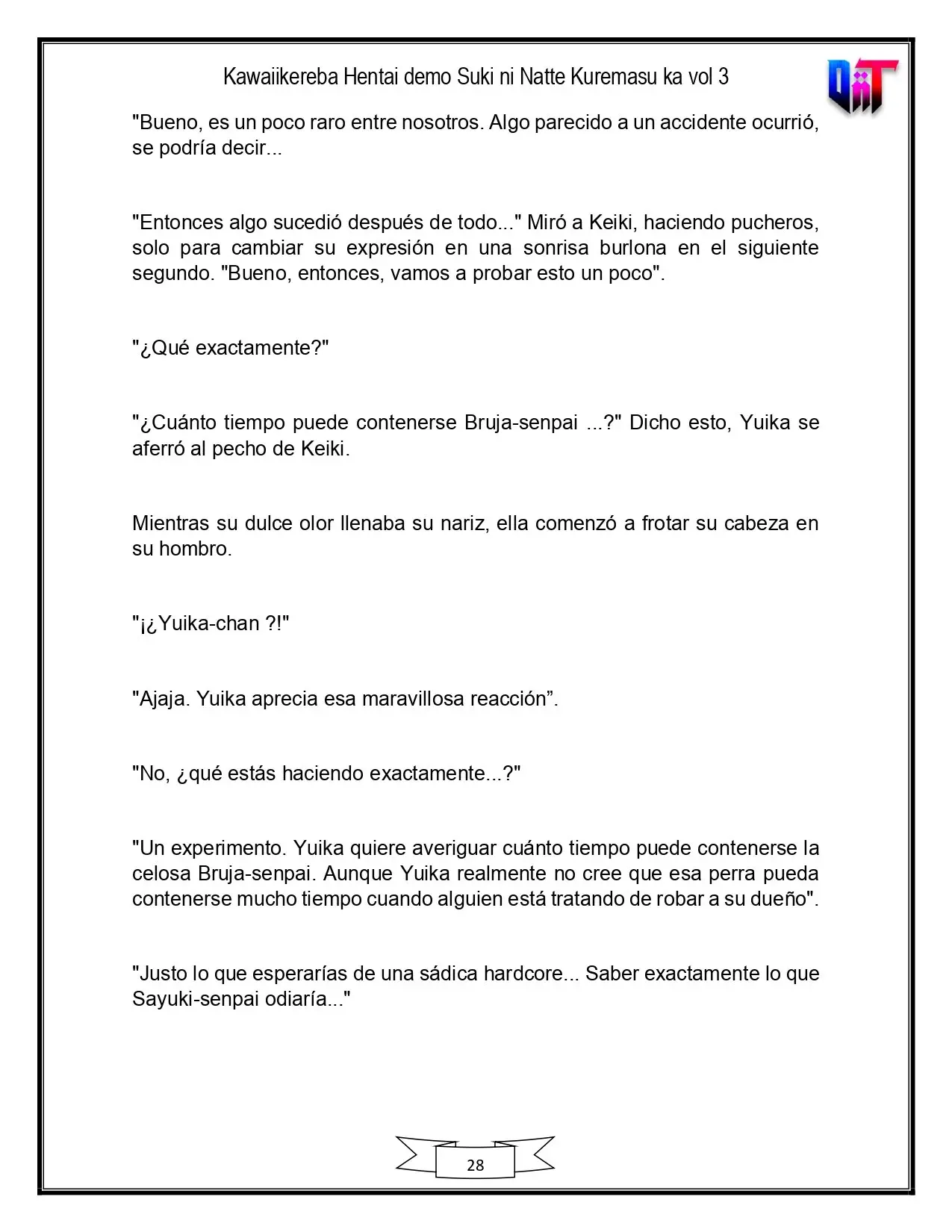 Kawaiikereba Hentai demo Suki ni Natte Kuremasu ka vol 3

"Bueno, es un poco raro entre nosotros. Algo parecido a un accidente ocurrió, se podría decir...

"Entonces algo sucedió después de todo..." Miró a Keiki, haciendo pucheros, solo para cambiar su expresión en una sonrisa burlona en el siguiente segundo. "Bueno, entonces, vamos a probar esto un poco".

"¿Qué exactamente?"

"¿Cuánto tiempo puede contenerse Bruja-senpai ...?" Dicho esto, Yuika se aferró al pecho de Keiki.

Mientras su dulce olor llenaba su nariz, ella comenzó a frotar su cabeza en su hombro.

"¡¿Yuika-chan ?!"

"Ajaja. Yuika aprecia esa maravillosa reacción".

"No, ¿qué estás haciendo exactamente...?"

"Un experimento. Yuika quiere averiguar cuánto tiempo puede contenerse la celosa Bruja-senpai. Aunque Yuika realmente no cree que esa perra pueda contenerse mucho tiempo cuando alguien está tratando de robar a su dueño".

"Justo lo que esperarías de una sádica hardcore... Saber exactamente lo que Sayuki-senpai odiaría..."

28